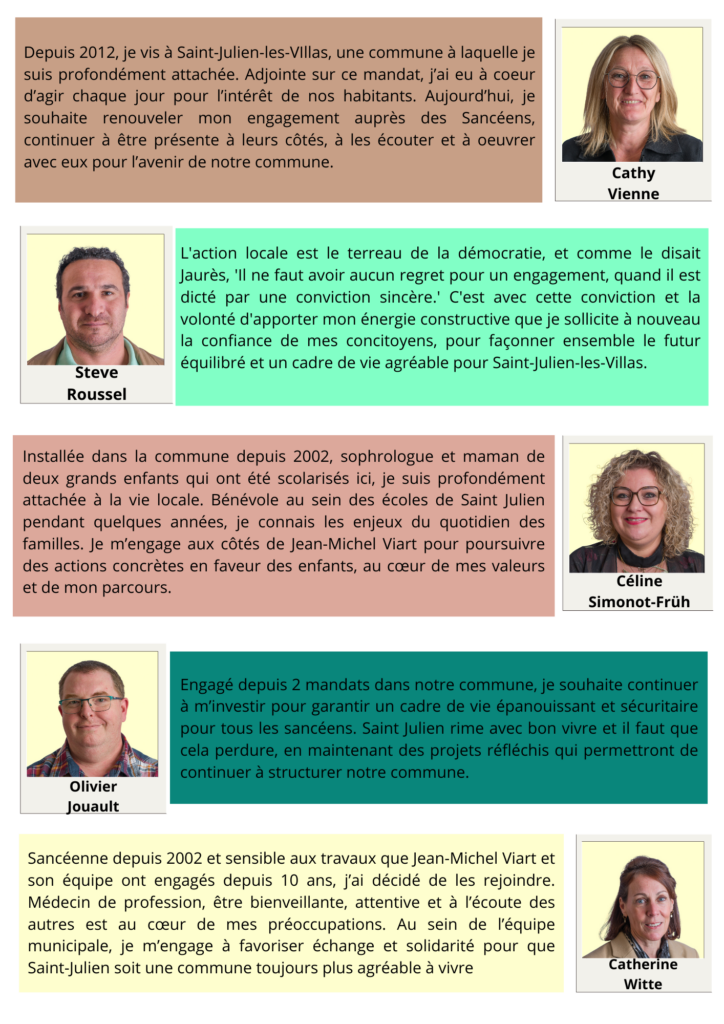 Depuis 2012, je vis à Saint-Julien-les-VIllas, une commune à laquelle je suis profondément attachée. Adjointe sur ce mandat, j'ai eu à coeur d'agir chaque jour pour l'intérêt de nos habitants. Aujourd'hui, je souhaite renouveler mon engagement auprès des Sancéens, continuer à être présente à leurs côtés, à les écouter et à oeuvrer avec eux pour l'avenir de notre commune.

Cathy
Vienne

Steve
Roussel

L'action locale est le terreau de la démocratie, et comme le disait Jaurès, 'Il ne faut avoir aucun regret pour un engagement, quand il est dicté par une conviction sincère.' C'est avec cette conviction et la volonté d'apporter mon énergie constructive que je sollicite à nouveau la confiance de mes concitoyens, pour façonner ensemble le futur équilibré et un cadre de vie agréable pour Saint-Julien-les-Villas.

Installée dans la commune depuis 2002, sophrologue et maman de deux grands enfants qui ont été scolarisés ici, je suis profondément attachée à la vie locale. Bénévole au sein des écoles de Saint Julien pendant quelques années, je connais les enjeux du quotidien des familles. Je m'engage aux côtés de Jean-Michel Viart pour poursuivre des actions concrètes en faveur des enfants, au cœur de mes valeurs et de mon parcours.

Céline
Simonot-Früh

Olivier
Jouault

Engagé depuis 2 mandats dans notre commune, je souhaite continuer à m'investir pour garantir un cadre de vie épanouissant et sécuritaire pour tous les sancéens. Saint Julien rime avec bon vivre et il faut que cela perdure, en maintenant des projets réfléchis qui permettront de continuer à structurer notre commune.

Sancéenne depuis 2002 et sensible aux travaux que Jean-Michel Viart et son équipe ont engagés depuis 10 ans, j'ai décidé de les rejoindre. Médecin de profession, être bienveillante, attentive et à l'écoute des autres est au cœur de mes préoccupations. Au sein de l'équipe municipale, je m'engage à favoriser échange et solidarité pour que Saint-Julien soit une commune toujours plus agréable à vivre

Catherine
Witte